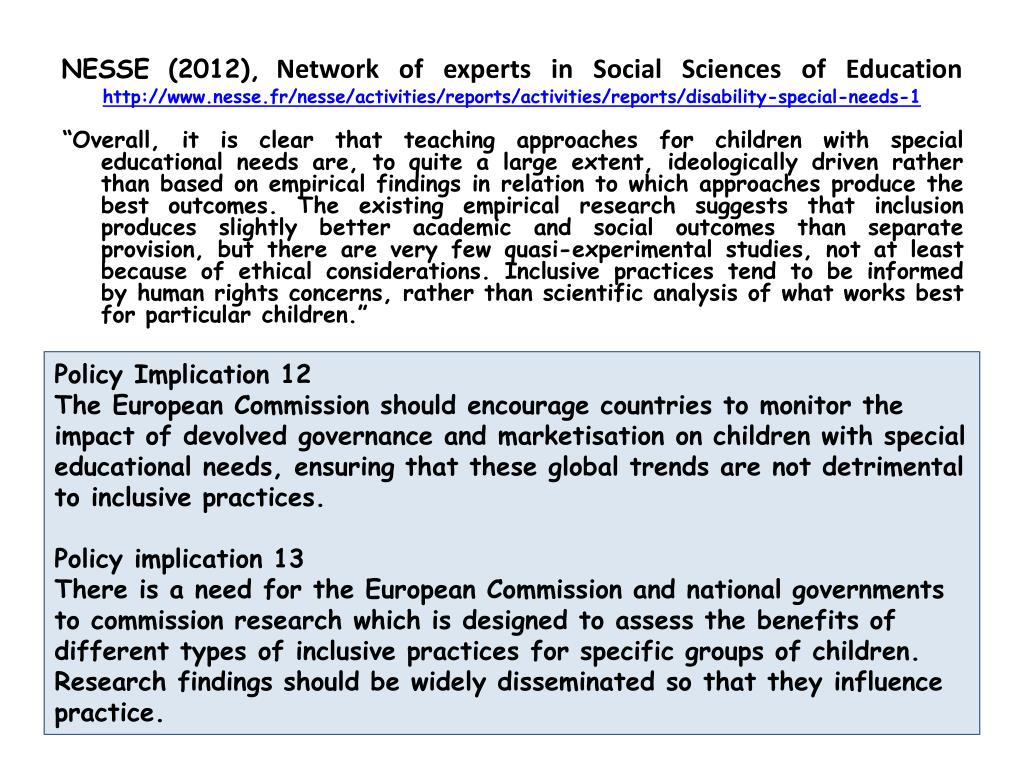 NESSE (2012), Network of experts in Social Sciences of Education
http://www.nesse.fr/nesse/activities/reports/activities/reports/disability-special-needs-1

“Overall, it is clear that teaching approaches for children with special educational needs are, to quite a large extent, ideologically driven rather than based on empirical findings in relation to which approaches produce the best outcomes. The existing empirical research suggests that inclusion produces slightly better academic and social outcomes than separate provision, but there are very few quasi-experimental studies, not at least because of ethical considerations. Inclusive practices tend to be informed by human rights concerns, rather than scientific analysis of what works best for particular children.”

Policy Implication 12
The European Commission should encourage countries to monitor the impact of devolved governance and marketisation on children with special educational needs, ensuring that these global trends are not detrimental to inclusive practices.

Policy implication 13
There is a need for the European Commission and national governments to commission research which is designed to assess the benefits of different types of inclusive practices for specific groups of children. Research findings should be widely disseminated so that they influence practice.